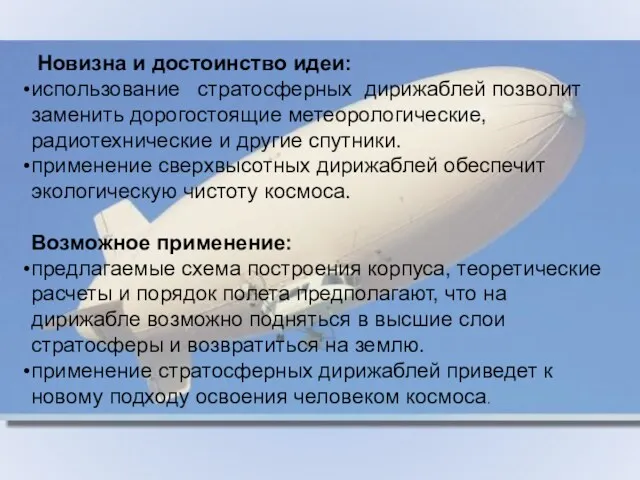 Новизна и достоинство идеи:
•использование стратосферных дирижаблей позволит заменить дорогостоящие метеорологические, радиотехнические и другие спутники.
•применение сверхвысотных дирижаблей обеспечит экологическую чистоту космоса.

Возможное применение:
•предлагаемые схема построения корпуса, теоретические расчеты и порядок полета предполагают, что на дирижабле возможно подняться в высшие слои стратосферы и возвратиться на землю.
•применение стратосферных дирижаблей приведет к новому подходу освоения человеком космоса.